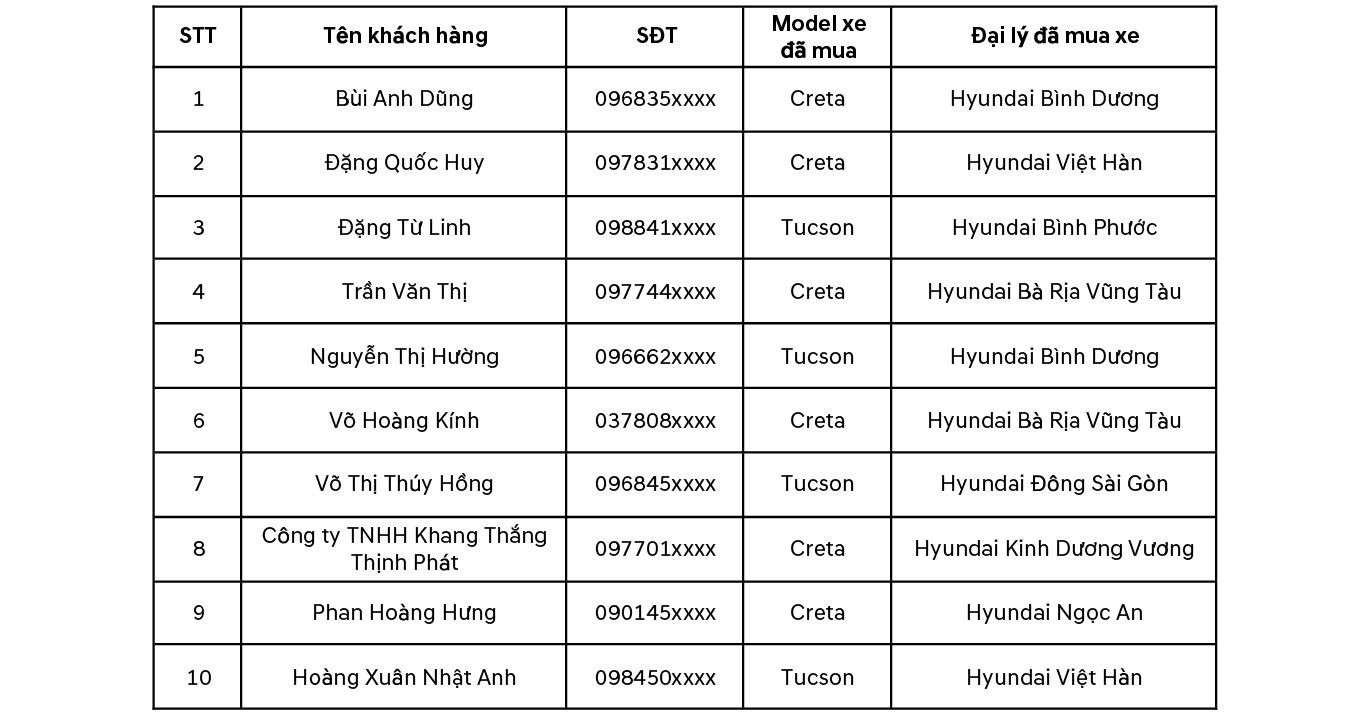 | STT | Tên khách hàng | SĐT | Model xe đã mua | Đại lý đã mua xe |
|---|---|---|---|---|
| 1 | Bùi Anh Dũng | 096835xxxx | Creta | Hyundai Bình Dương |
| 2 | Đặng Quốc Huy | 097831xxxx | Creta | Hyundai Việt Hàn |
| 3 | Đặng Từ Linh | 098841xxxx | Tucson | Hyundai Bình Phước |
| 4 | Trần Văn Thị | 097744xxxx | Creta | Hyundai Bà Rịa Vũng Tàu |
| 5 | Nguyễn Thị Hường | 096662xxxx | Tucson | Hyundai Bình Dương |
| 6 | Võ Hoàng Kính | 037808xxxx | Creta | Hyundai Bà Rịa Vũng Tàu |
| 7 | Võ Thị Thúy Hồng | 096845xxxx | Tucson | Hyundai Đông Sài Gòn |
| 8 | Công ty TNHH Khang Thắng Thịnh Phát | 097701xxxx | Creta | Hyundai Kinh Dương Vương |
| 9 | Phan Hoàng Hưng | 090145xxxx | Creta | Hyundai Ngọc An |
| 10 | Hoàng Xuân Nhật Anh | 098450xxxx | Tucson | Hyundai Việt Hàn |